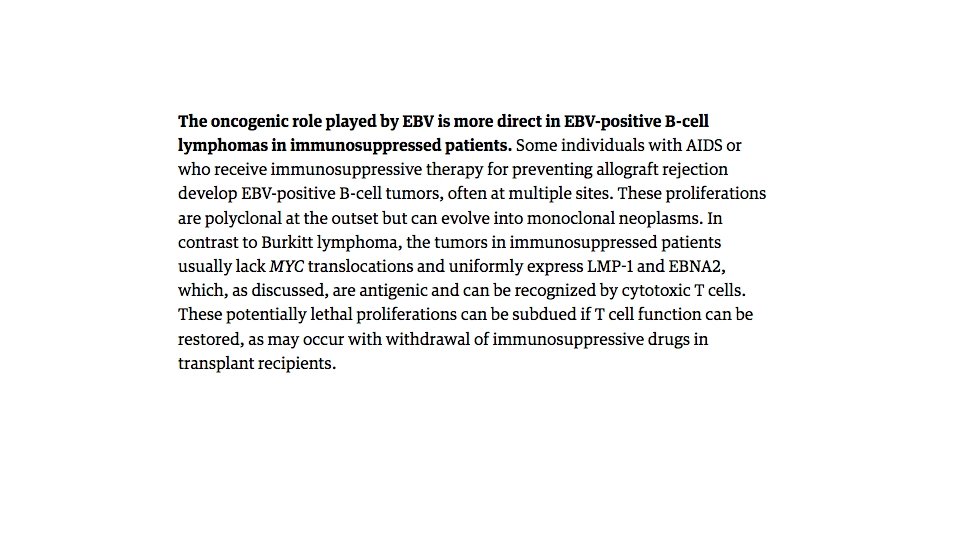 The oncogenic role played by EBV is more direct in EBV-positive B-cell lymphomas in immunosuppressed patients. Some individuals with AIDS or who receive immunosuppressive therapy for preventing allograft rejection develop EBV-positive B-cell tumors, often at multiple sites. These proliferations are polyclonal at the outset but can evolve into monoclonal neoplasms. In contrast to Burkitt lymphoma, the tumors in immunosuppressed patients usually lack MYC translocations and uniformly express LMP-1 and EBNA2, which, as discussed, are antigenic and can be recognized by cytotoxic T cells. These potentially lethal proliferations can be subdued if T cell function can be restored, as may occur with withdrawal of immunosuppressive drugs in transplant recipients.